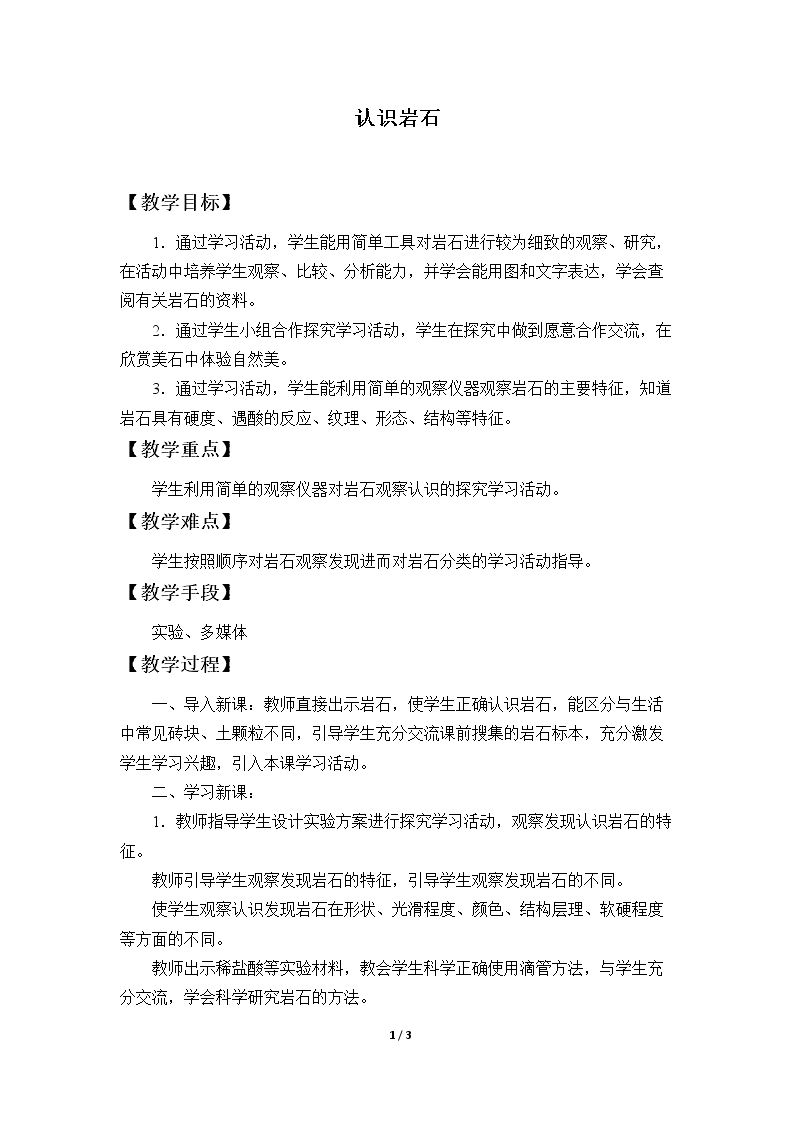 认识岩石

【教学目标】

1.通过学习活动，学生能用简单工具对岩石进行较为细致的观察、研究，在活动中培养学生观察、比较、分析能力，并学会能用图和文字表达，学会查阅有关岩石的资料。

2.通过学生小组合作探究学习活动，学生在探究中做到愿意合作交流，在欣赏美石中体验自然美。

3.通过学习活动，学生能利用简单的观察仪器观察岩石的主要特征，知道岩石具有硬度、遇酸的反应、纹理、形态、结构等特征。

【教学重点】

学生利用简单的观察仪器对岩石观察认识的探究学习活动。

【教学难点】

学生按照顺序对岩石观察发现进而对岩石分类的学习活动指导。

【教学手段】

实验、多媒体

【教学过程】

一、导入新课：教师直接出示岩石，使学生正确认识岩石，能区分与生活中常见砖块、土颗粒不同，引导学生充分交流课前搜集的岩石标本，充分激发学生学习兴趣，引入本课学习活动。

二、学习新课：

1.教师指导学生设计实验方案进行探究学习活动，观察发现认识岩石的特征。

教师引导学生观察发现岩石的特征，引导学生观察发现岩石的不同。

使学生观察认识发现岩石在形状、光滑程度、颜色、结构层理、软硬程度等方面的不同。

教师出示稀盐酸等实验材料，教会学生科学正确使用滴管方法，与学生充分交流，学会科学研究岩石的方法。

1 / 3